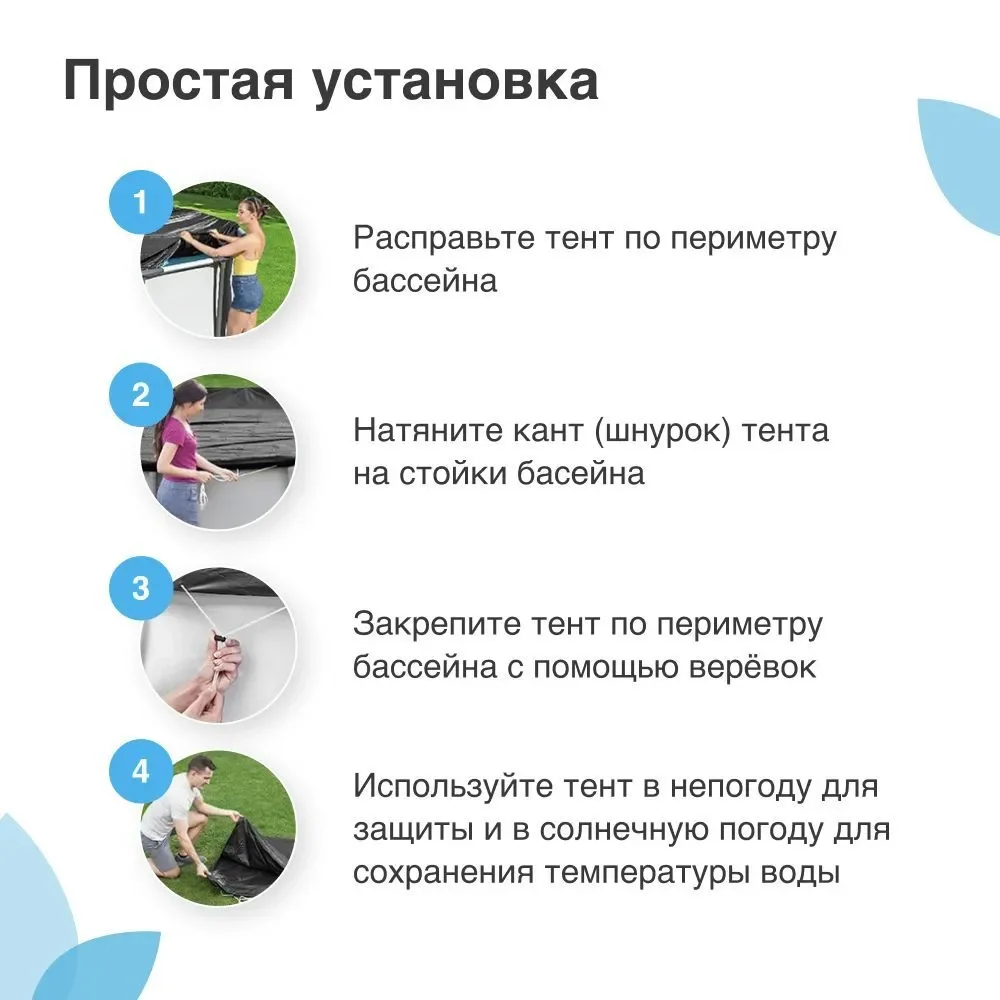 Простая установка

1

Расправьте тент по периметру бассейна

2

Натяните кант (шнурок) тента на стойки басейна

3

Закрепите тент по периметру бассейна с помощью верёвок

4

Используйте тент в непогоду для защиты и в солнечную погоду для сохранения температуры воды